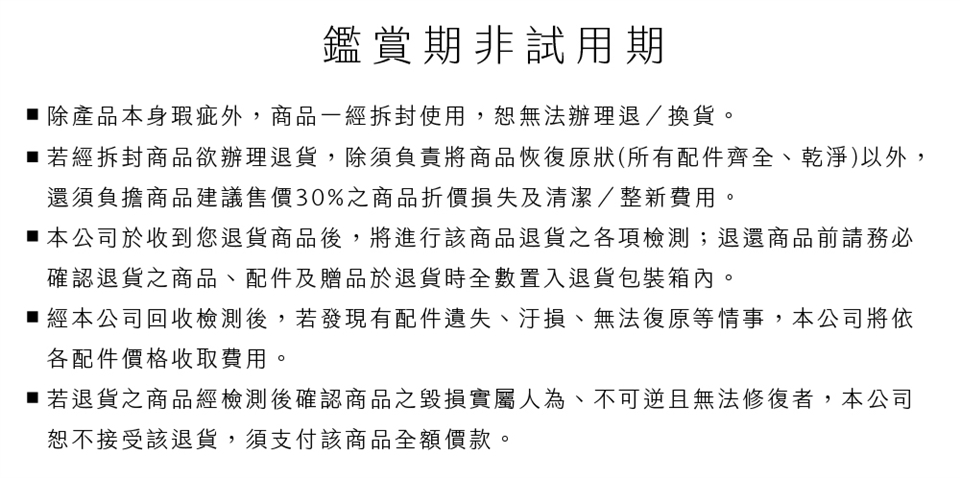 鑑賞期非試用期

■ 除產品本身瑕疵外，商品一經拆封使用，恕無法辦理退／換貨。

■ 若經拆封商品欲辦理退貨，除須負責將商品恢復原狀(所有配件齊全、乾淨)以外，還須負擔商品建議售價30%之商品折價損失及清潔／整新費用。

■ 本公司於收到您退貨商品後，將進行該商品退貨之各項檢測；退還商品前請務必確認退貨之商品、配件及贈品於退貨時全數置入退貨包裝箱內。

■ 經本公司回收檢測後，若發現有配件遺失、汙損、無法復原等情事，本公司將依各配件價格收取費用。

■ 若退貨之商品經檢測後確認商品之毀損實屬人為、不可逆且無法修復者，本公司恕不接受該退貨，須支付該商品全額價款。